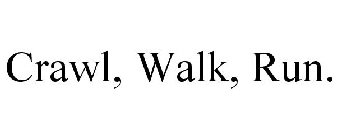 Crawl, Walk, Run.